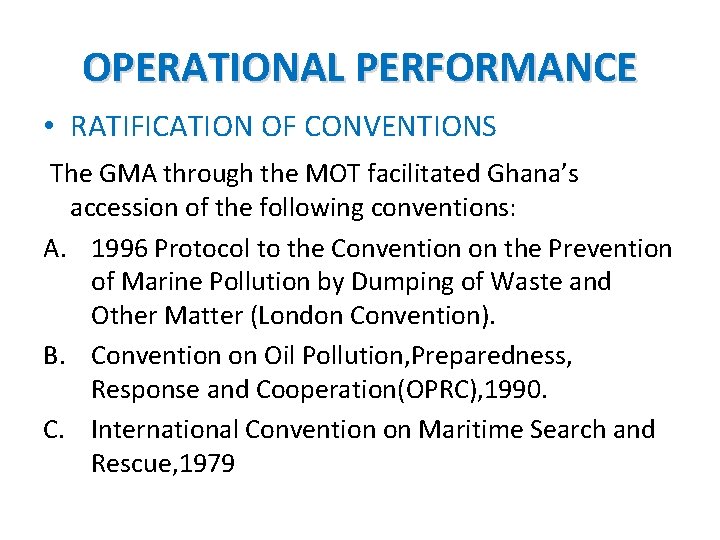 OPERATIONAL PERFORMANCE

• RATIFICATION OF CONVENTIONS

The GMA through the MOT facilitated Ghana’s accession of the following conventions:

A. 1996 Protocol to the Convention on the Prevention of Marine Pollution by Dumping of Waste and Other Matter (London Convention).

B. Convention on Oil Pollution,Preparedness, Response and Cooperation(OPRC),1990.

C. International Convention on Maritime Search and Rescue,1979